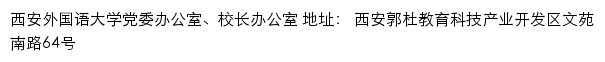 西安外国语大学党委办公室、校长办公室 地址： 西安郭杜教育科技产业开发区文苑南路64号